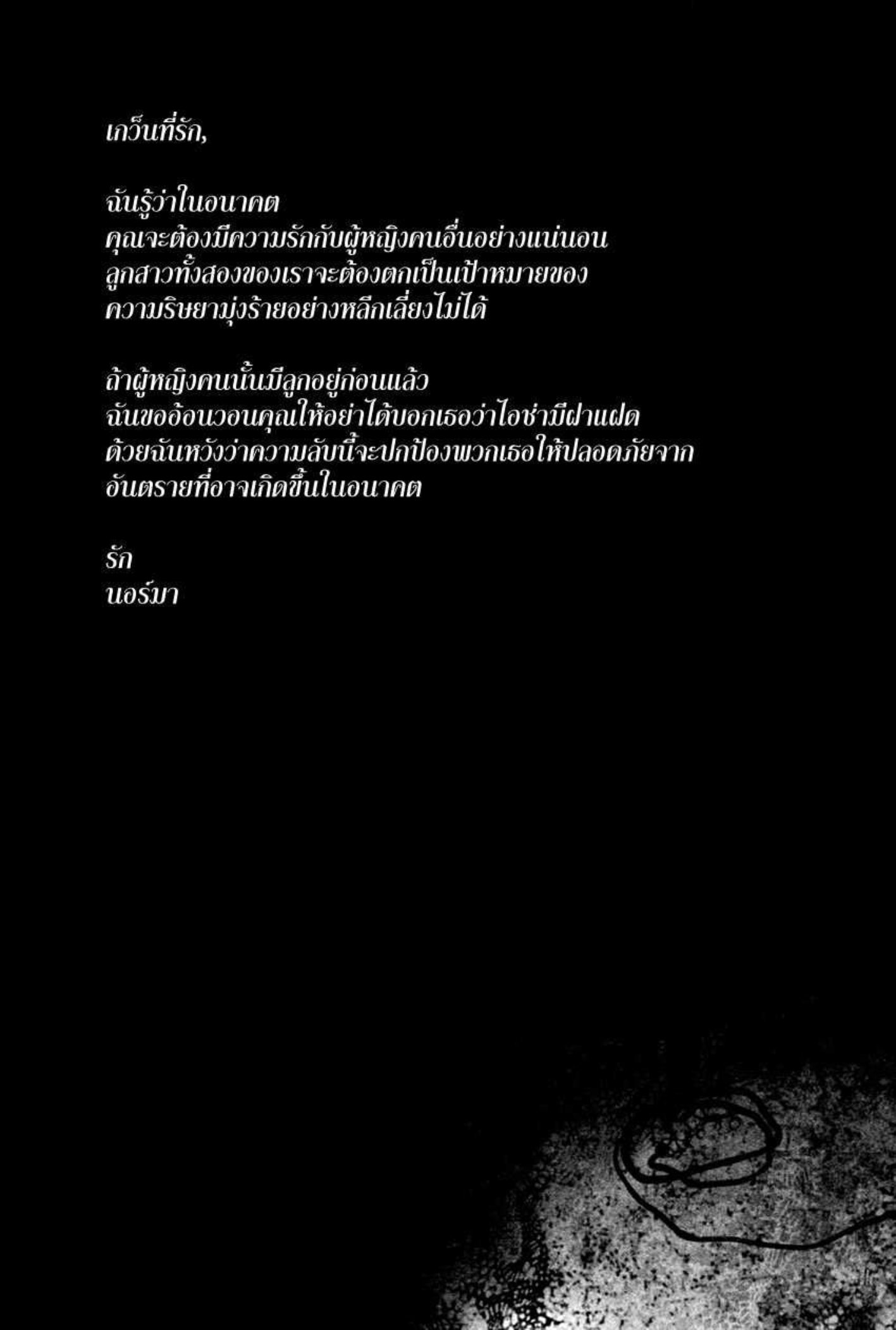 เกว็นที่รัก,

ฉันรู้ว่าในอนาคต
คุณจะต้องมีความรักกับผู้หญิงคนอื่นอย่างแน่นอน
ลูกสาวทั้งสองของเราจะต้องตกเป็นเป้าหมายของ
ความริษยามุ่งร้ายอย่างหลีกเลี่ยงไม่ได้

ถ้าผู้หญิงคนนั้นมีลูกอยู่ก่อนแล้ว
ฉันขออ้อนวอนคุณให้อย่าได้บอกเธอว่าไอช่ามีฝาแฝด
ด้วยฉันหวังว่าความลับนี้จะปกป้องพวกเธอให้ปลอดภัยจาก
อันตรายที่อาจเกิดขึ้นในอนาคต

รัก
นอร์มา